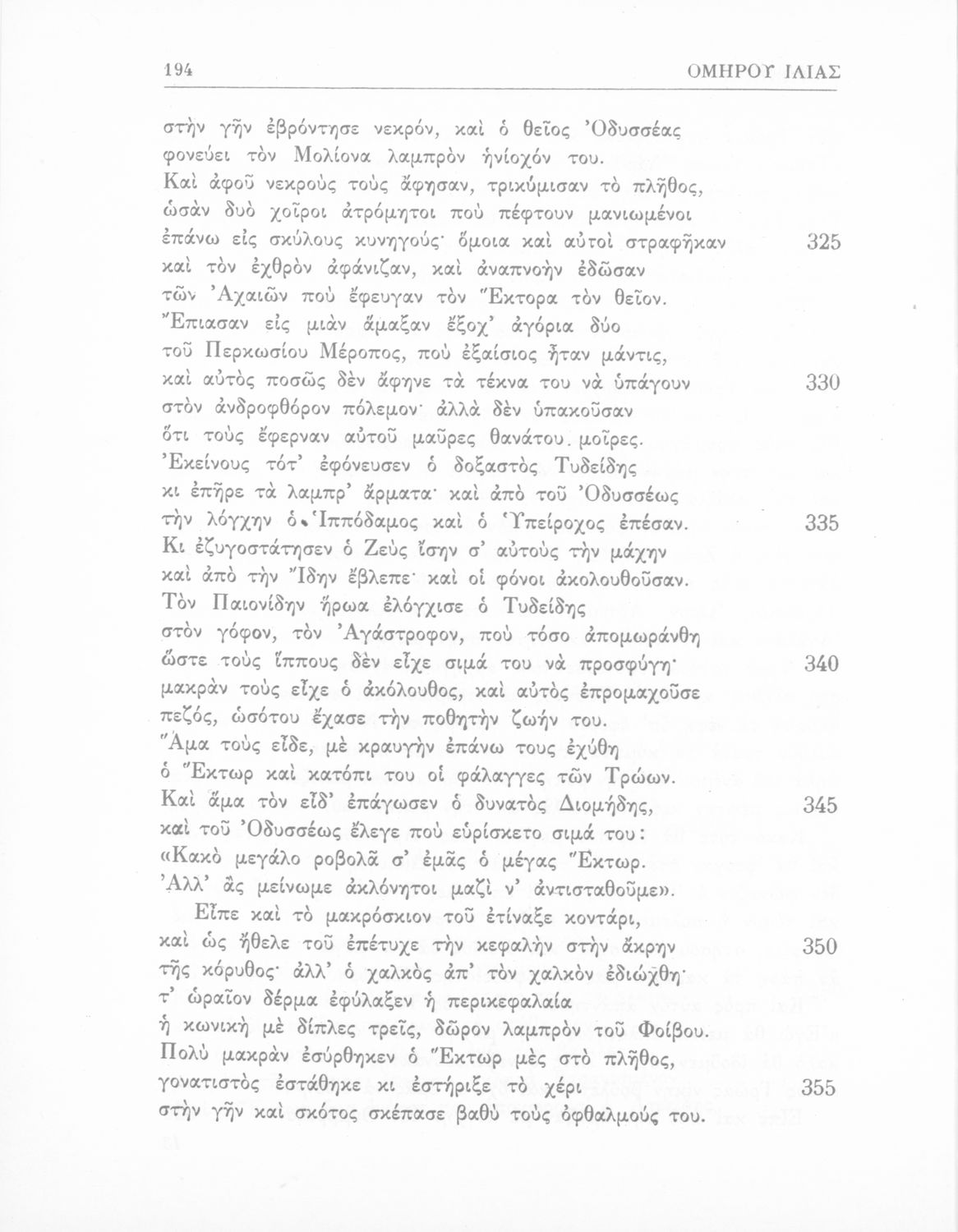 194 ΟΜΗΡΟΥ ΙΛΙΑΣ

στὴν γῆν ἐβρόντησε νεκρόν, καὶ ὁ θεῖος Ὀδυσσέας
φονεύει τὸν Μολίονα λαμπρὸν ἡνίοχόν του.
Καὶ ἀφοῦ νεκροὺς τοὺς ἄφησαν, τρικύμισαν τὸ πλῆθος,
ὡσὰν δυὸ χοῖροι ἀτρόμητοι ποὺ πέφτουν μανιωμένοι
ἐπάνω εἰς σκύλους κυνηγούς· ὅμοια καὶ αὐτοὶ στραφῆκαν 325
καὶ τὸν ἐχθρὸν ἀφάνιζαν, καὶ ἀναπνοὴν ἐδῶσαν
τῶν Ἀχαιῶν ποὺ ἔφευγαν τὸν Ἕκτορα τὸν θεῖον.
Ἔπιασαν εἰς μιὰν ἅμαξαν ἔξοχ' ἀγόρια δύο
τοῦ Περκωσίου Μέροπος, ποὺ ἐξαίσιος ἦταν μάντις,
καὶ αὐτὸς ποσῶς δὲν ἄφηνε τὰ τέκνα του νὰ ὑπάγουν 330
στὸν ἀνδροφθόρον πόλεμον· ἀλλὰ δὲν ὑπακοῦσαν
ὅτι τοὺς ἔφερναν αὐτοῦ μαῦρες θανάτου μοῖρες.
Ἐκείνους τότ' ἐφόνευσεν ὁ δοξαστὸς Τυδείδης
κι ἐπῆρε τὰ λαμπρ' ἅρματα· καὶ ἀπὸ τοῦ Ὀδυσσέως
τὴν λόγχην ὁ Ἱππόδαμος καὶ ὁ Ὑπείροχος ἐπέσαν. 335
Κι ἐζυγοστάτησεν ὁ Ζεὺς ἴσην σ' αὐτοὺς τὴν μάχην
καὶ ἀπὸ τὴν Ἴδην ἔβλεπε· καὶ οἱ φόνοι ἀκολουθοῦσαν.
Τὸν Παιονίδην ἥρωα ἐλόγχισε ὁ Τυδείδης
στὸν γόφον, τὸν Ἀγάστροφον, ποὺ τόσο ἀπομωράνθη
ὥστε τοὺς ἵππους δὲν εἶχε σιμά του νὰ προσφύγῃ· 340
μακρὰν τοὺς εἶχε ὁ ἀκόλουθος, καὶ αὐτὸς ἐπρομαχοῦσε
πεζός, ὡσότου ἔχασε τὴν ποθητὴν ζωήν του.
Ἅμα τοὺς εἶδε, μὲ κραυγὴν ἐπάνω τους ἐχύθη
ὁ Ἕκτωρ καὶ κατόπι του οἱ φάλαγγες τῶν Τρώων.
Καὶ ἅμα τὸν εἶδ' ἐπάγωσεν ὁ δυνατὸς Διομήδης, 345
καὶ τοῦ Ὀδυσσέως ἔλεγε ποὺ εὑρίσκετο σιμά του:
«Κακὸ μεγάλο ροβολᾶ σ' ἐμᾶς ὁ μέγας Ἕκτωρ.
Ἀλλ' ἂς μείνωμε ἀκλόνητοι μαζὶ ν' ἀντισταθοῦμε».
Εἶπε καὶ τὸ μακρόσκιον τοῦ ἐτίναξε κοντάρι,
καὶ ὡς ἤθελε τοῦ ἐπέτυχε τὴν κεφαλὴν στὴν ἄκρην 350
τῆς κόρυθος· ἀλλ' ὁ χαλκὸς ἀπ' τὸν χαλκὸν ἐδιώχθη·
τ' ὡραῖον δέρμα ἐφύλαξεν ἡ περικεφαλαία
ἡ κωνικὴ μὲ δίπλες τρεῖς, δῶρον λαμπρὸν τοῦ Φοίβου.
Πολὺ μακρὰν ἐσύρθηκεν ὁ Ἕκτωρ μὲς στὸ πλῆθος,
γονατιστὸς ἐστάθηκε κι ἐστήριξε τὸ χέρι 355
στὴν γῆν καὶ σκότος σκέπασε βαθὺ τοὺς ὀφθαλμούς του.